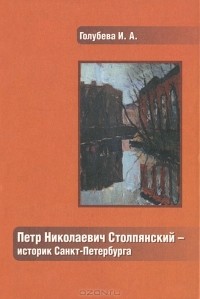 Голубева И. А.

Петр Николаевич Столпянский – историк Санкт-Петербурга

OZON.ru